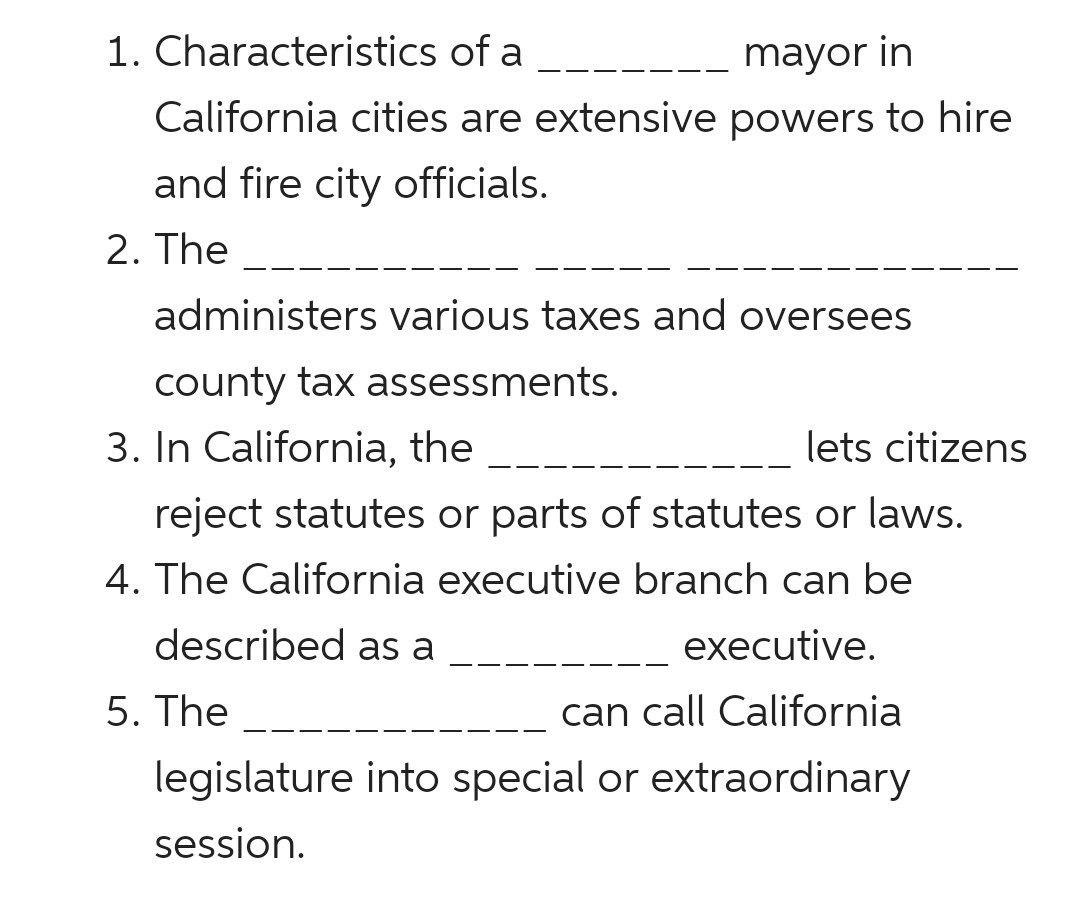 1. Characteristics of a ____ mayor in California cities are extensive powers to hire and fire city officials.

2. The ____ ____ ____ administers various taxes and oversees county tax assessments.

3. In California, the ____ lets citizens reject statutes or parts of statutes or laws.

4. The California executive branch can be described as a ____ executive.

5. The ____ can call California legislature into special or extraordinary session.